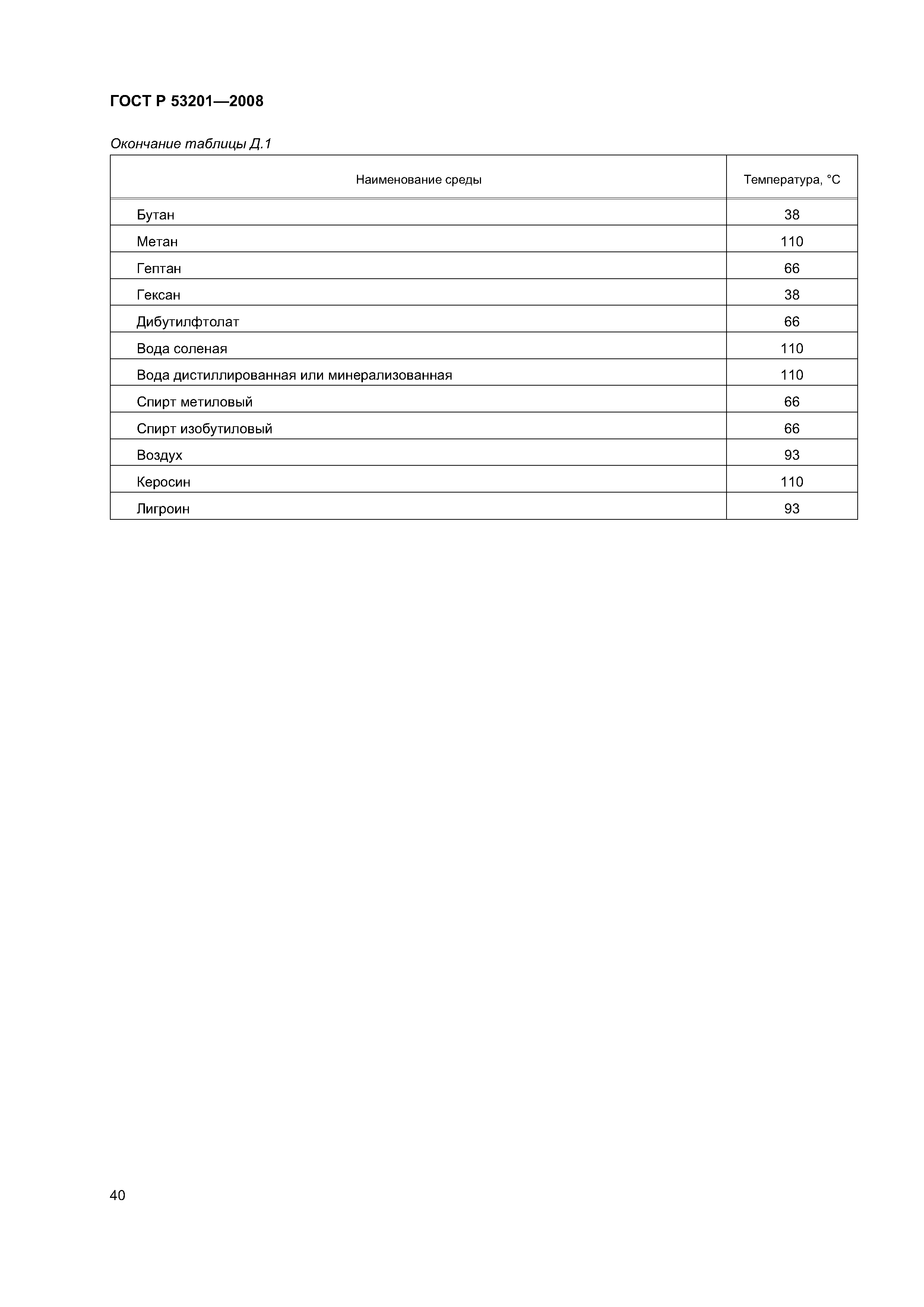 ГОСТ Р 53201—2008

Окончание таблицы Д.1

| Наименование среды | Температура, °С |
|---|---|
| Бутан | 38 |
| Метан | 110 |
| Гептан | 66 |
| Гексан | 38 |
| Дибутилфтолат | 66 |
| Вода соленая | 110 |
| Вода дистиллированная или минерализованная | 110 |
| Спирт метиловый | 66 |
| Спирт изобутиловый | 66 |
| Воздух | 93 |
| Керосин | 110 |
| Лигроин | 93 |

40